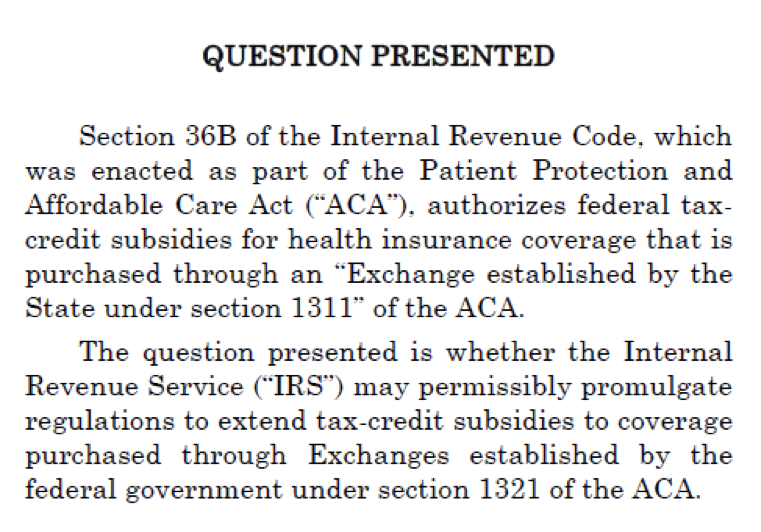 QUESTION PRESENTED

Section 36B of the Internal Revenue Code, which was enacted as part of the Patient Protection and Affordable Care Act ("ACA"), authorizes federal tax-credit subsidies for health insurance coverage that is purchased through an "Exchange established by the State under section 1311" of the ACA.

The question presented is whether the Internal Revenue Service ("IRS") may permissibly promulgate regulations to extend tax-credit subsidies to coverage purchased through Exchanges established by the federal government under section 1321 of the ACA.